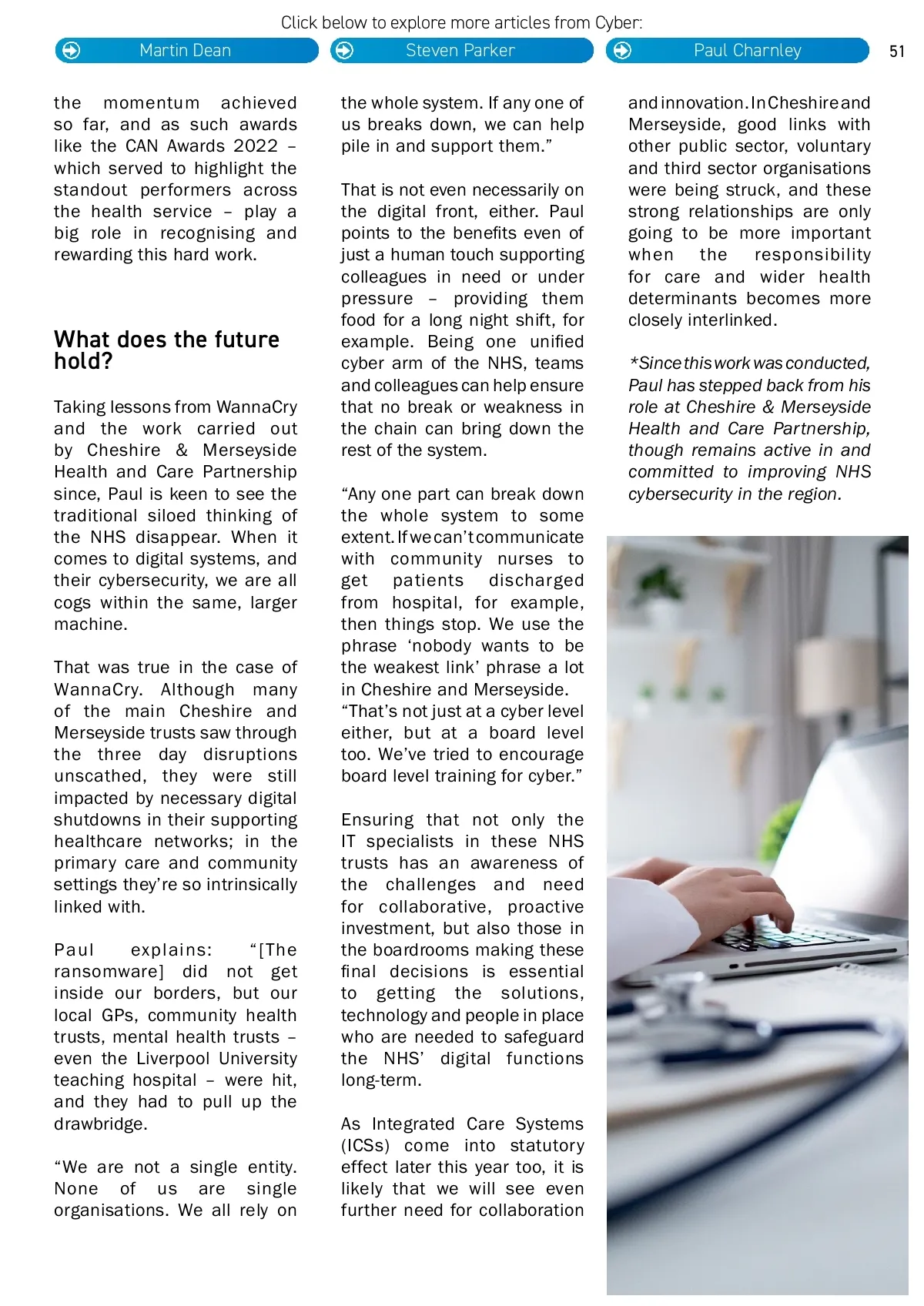 Click below to explore more articles from Cyber:

Martin Dean

Steven Parker

Paul Charnley

51

the momentum achieved so far, and as such awards like the CAN Awards 2022 – which served to highlight the standout performers across the health service – play a big role in recognising and rewarding this hard work.

What does the future hold?

Taking lessons from WannaCry and the work carried out by Cheshire & Merseyside Health and Care Partnership since, Paul is keen to see the traditional siloed thinking of the NHS disappear. When it comes to digital systems, and their cybersecurity, we are all cogs within the same, larger machine.

That was true in the case of WannaCry. Although many of the main Cheshire and Merseyside trusts saw through the three day disruptions unscathed, they were still impacted by necessary digital shutdowns in their supporting healthcare networks; in the primary care and community settings they're so intrinsically linked with.

Paul explains: "[The ransomware] did not get inside our borders, but our local GPs, community health trusts, mental health trusts – even the Liverpool University teaching hospital – were hit, and they had to pull up the drawbridge.

"We are not a single entity. None of us are single organisations. We all rely on the whole system. If any one of us breaks down, we can help pile in and support them."

That is not even necessarily on the digital front, either. Paul points to the benefits even of just a human touch supporting colleagues in need or under pressure – providing them food for a long night shift, for example. Being one unified cyber arm of the NHS, teams and colleagues can help ensure that no break or weakness in the chain can bring down the rest of the system.

"Any one part can break down the whole system to some extent. If we can't communicate with community nurses to get patients discharged from hospital, for example, then things stop. We use the phrase 'nobody wants to be the weakest link' phrase a lot in Cheshire and Merseyside.
"That's not just at a cyber level either, but at a board level too. We've tried to encourage board level training for cyber."

Ensuring that not only the IT specialists in these NHS trusts has an awareness of the challenges and need for collaborative, proactive investment, but also those in the boardrooms making these final decisions is essential to getting the solutions, technology and people in place who are needed to safeguard the NHS' digital functions long-term.

As Integrated Care Systems (ICSs) come into statutory effect later this year too, it is likely that we will see even further need for collaboration and innovation. In Cheshire and Merseyside, good links with other public sector, voluntary and third sector organisations were being struck, and these strong relationships are only going to be more important when the responsibility for care and wider health determinants becomes more closely interlinked.

*Since this work was conducted, Paul has stepped back from his role at Cheshire & Merseyside Health and Care Partnership, though remains active in and committed to improving NHS cybersecurity in the region.